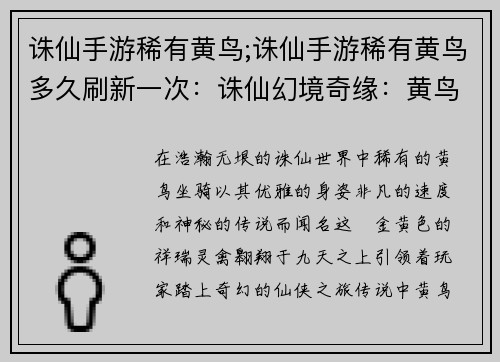 诛仙手游稀有黄鸟;诛仙手游稀有黄鸟多久刷新一次：诛仙幻境奇缘：黄鸟

在浩瀚无垠的诛仙世界中稀有的黄鸟坐骑以其优雅的身姿非凡的速度和神秘的传说而闻名这　金黄色的祥瑞灵禽翱翔于九天之上引领着玩家踏上奇幻的仙侠之旅传说中黄鸟